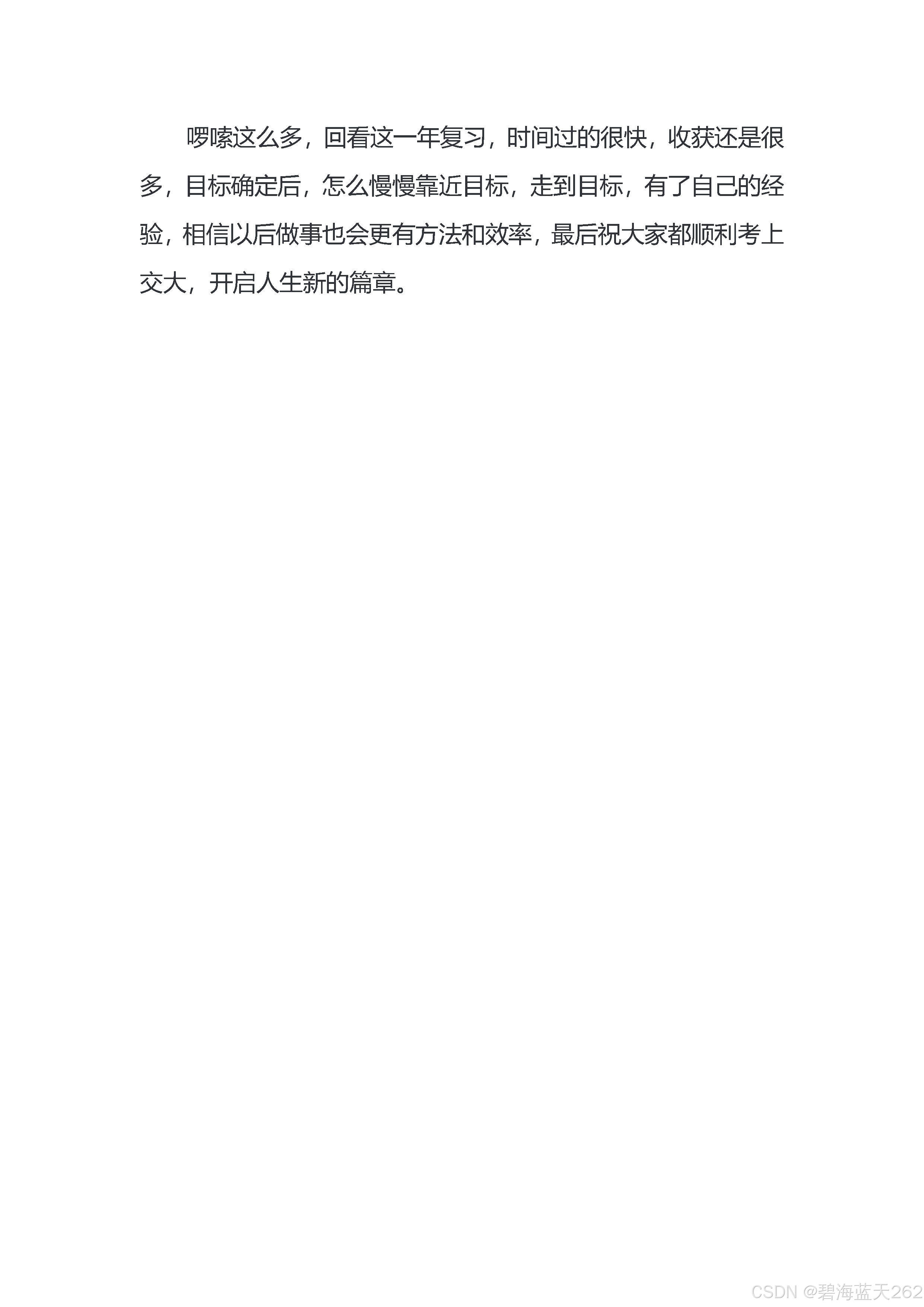 啰嗦这么多，回看这一年复习，时间过的很快，收获还是很多，目标确定后，怎么慢慢靠近目标，走到目标，有了自己的经验，相信以后做事也会更有方法和效率，最后祝大家都顺利考上交大，开启人生新的篇章。

CSDN @碧海蓝天262